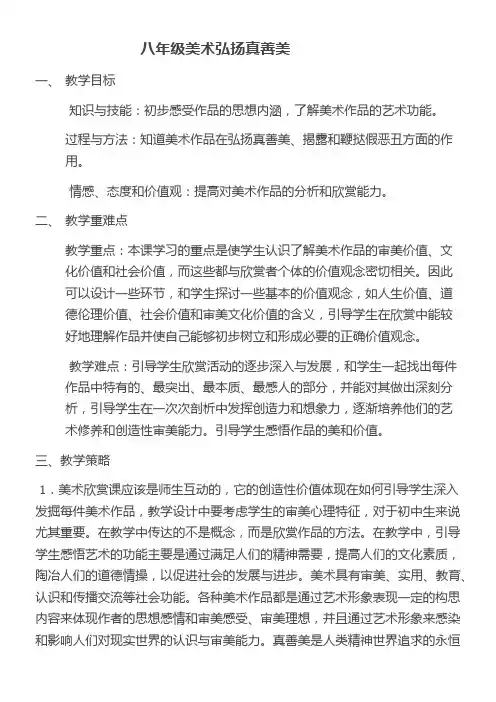 八年级美术弘扬真善美

一、 教学目标

知识与技能：初步感受作品的思想内涵，了解美术作品的艺术功能。

过程与方法：知道美术作品在弘扬真善美、揭露和鞭挞假恶丑方面的作用。

情感、态度和价值观：提高对美术作品的分析和欣赏能力。

二、 教学重难点

教学重点：本课学习的重点是使学生认识了解美术作品的审美价值、文化价值和社会价值，而这些都与欣赏者个体的价值观念密切相关。因此可以设计一些环节，和学生探讨一些基本的价值观念，如人生价值、道德伦理价值、社会价值和审美文化价值的含义，引导学生在欣赏中能较好地理解作品并使自己能够初步树立和形成必要的正确价值观念。

教学难点：引导学生欣赏活动的逐步深入与发展，和学生一起找出每件作品中特有的、最突出、最本质、最感人的部分，并能对其做出深刻分析，引导学生在一次次剖析中发挥创造力和想象力，逐渐培养他们的艺术修养和创造性审美能力。引导学生感悟作品的美和价值。

三、教学策略

1．美术欣赏课应该是师生互动的，它的创造性价值体现在如何引导学生深入发掘每件美术作品，教学设计中要考虑学生的审美心理特征，对于初中生来说尤其重要。在教学中传达的不是概念，而是欣赏作品的方法。在教学中，引导学生感悟艺术的功能主要是通过满足人们的精神需要，提高人们的文化素质，陶冶人们的道德情操，以促进社会的发展与进步。美术具有审美、实用、教育、认识和传播交流等社会功能。各种美术作品都是通过艺术形象表现一定的构思内容来体现作者的思想感情和审美感受、审美理想，并且通过艺术形象来感染和影响人们对现实世界的认识与审美能力。真善美是人类精神世界追求的永恒